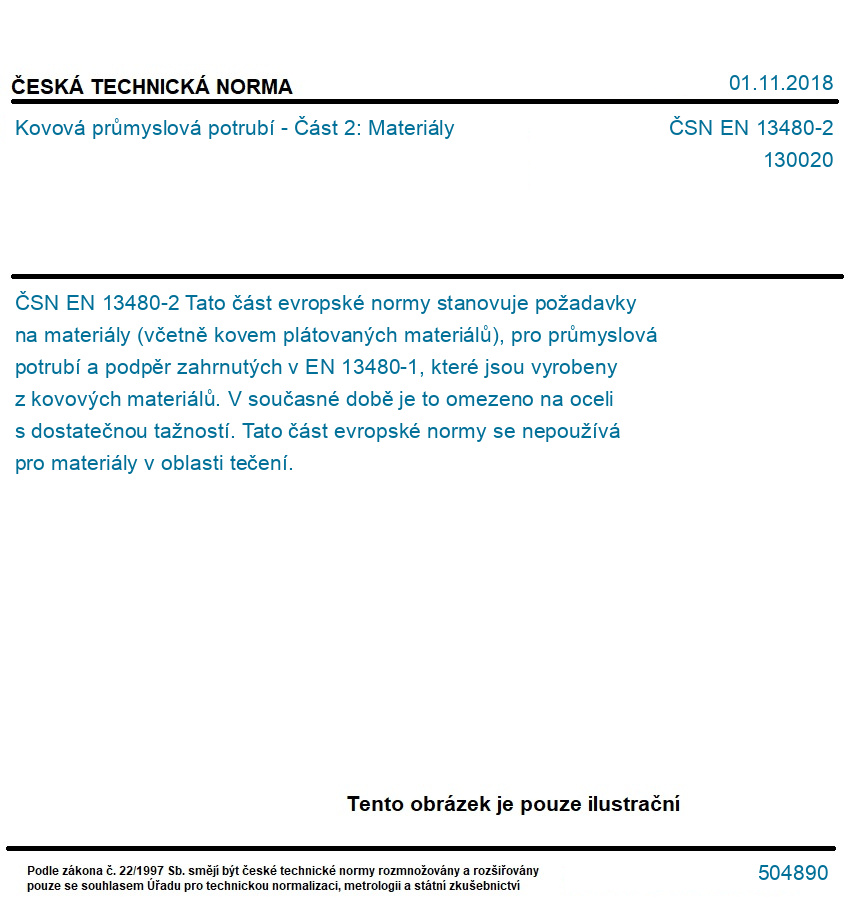 ČESKÁ TECHNICKÁ NORMA

01.11.2018

Kovová průmyslová potrubí - Část 2: Materiály

ČSN EN 13480-2
130020

ČSN EN 13480-2 Tato část evropské normy stanovuje požadavky na materiály (včetně kovem plátovaných materiálů), pro průmyslová potrubí a podpěr zahrnutých v EN 13480-1, které jsou vyrobeny z kovových materiálů. V současné době je to omezeno na oceli s dostatečnou tažností. Tato část evropské normy se nepoužívá pro materiály v oblasti tečení.

Tento obrázek je pouze ilustrační

Podle zákona č. 22/1997 Sb. smějí být české technické normy rozmnožovány a rozšiřovány pouze se souhlasem Úřadu pro technickou normalizaci, metrologii a státní zkušebnictví

504890